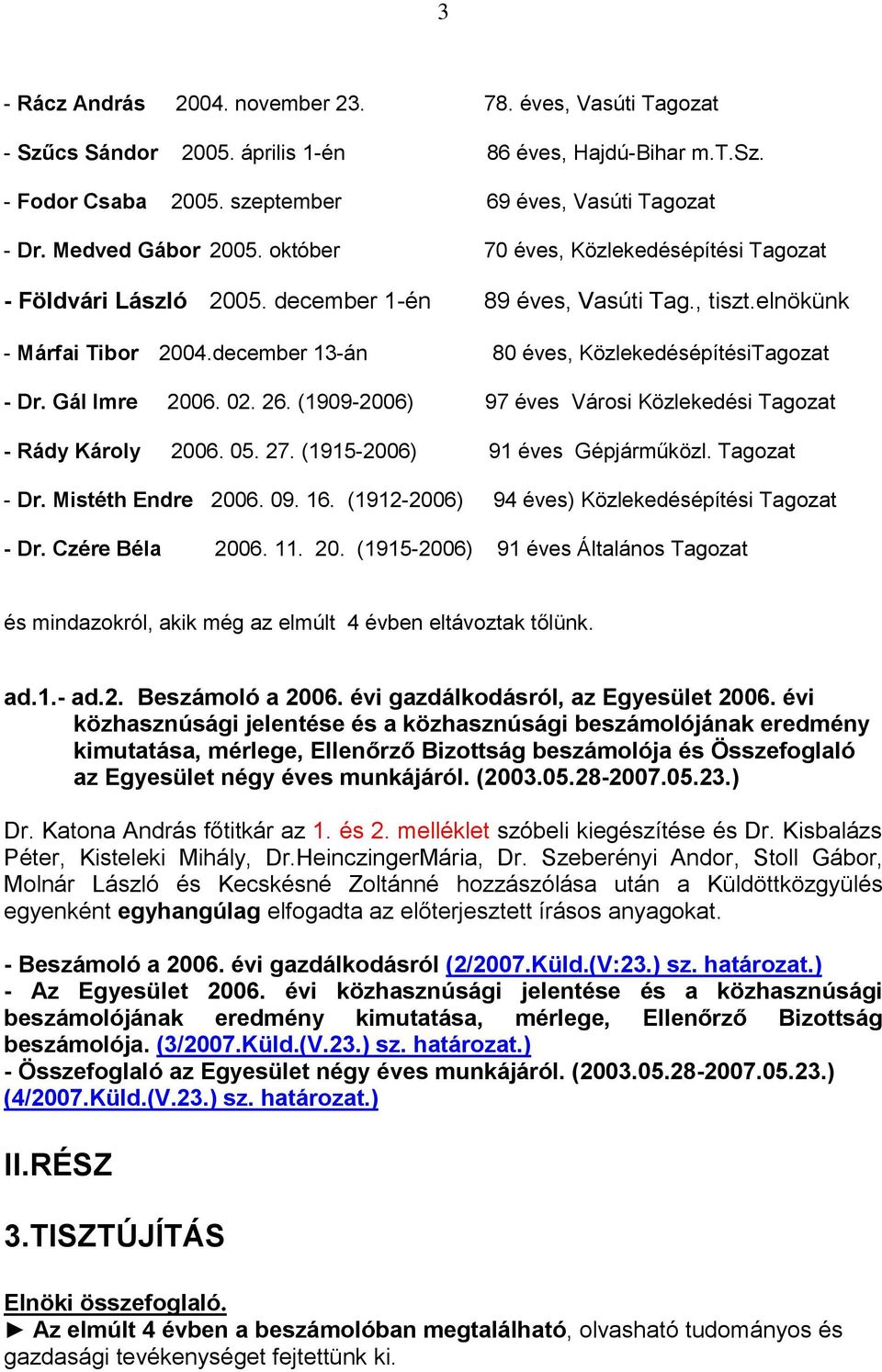 3

- Rácz András 2004. november 23. 78. éves, Vasúti Tagozat

- Szűcs Sándor 2005. április 1-én 86 éves, Hajdú-Bihar m.T.Sz.

- Fodor Csaba 2005. szeptember 69 éves, Vasúti Tagozat

- Dr. Medved Gábor 2005. október 70 éves, Közlekedésépítési Tagozat

- Földvári László 2005. december 1-én 89 éves, Vasúti Tag., tiszt.elnökünk

- Márfai Tibor 2004.december 13-án 80 éves, KözlekedésépítésiTagozat

- Dr. Gál Imre 2006. 02. 26. (1909-2006) 97 éves Városi Közlekedési Tagozat

- Rády Károly 2006. 05. 27. (1915-2006) 91 éves Gépjárműközl. Tagozat

- Dr. Mistéth Endre 2006. 09. 16. (1912-2006) 94 éves) Közlekedésépítési Tagozat

- Dr. Czére Béla 2006. 11. 20. (1915-2006) 91 éves Általános Tagozat

és mindazokról, akik még az elmúlt 4 évben eltávoztak tőlünk.

ad.1.- ad.2. Beszámoló a 2006. évi gazdálkodásról, az Egyesület 2006. évi közhasznúsági jelentése és a közhasznúsági beszámolójának eredmény kimutatása, mérlege, Ellenőrző Bizottság beszámolója és Összefoglaló az Egyesület négy éves munkájáról. (2003.05.28-2007.05.23.)

Dr. Katona András főtitkár az 1. és 2. melléklet szóbeli kiegészítése és Dr. Kisbalázs Péter, Kisteleki Mihály, Dr.HeinczingerMária, Dr. Szeberényi Andor, Stoll Gábor, Molnár László és Kecskésné Zoltánné hozzászólása után a Küldöttközgyülés egyenként egyhangúlag elfogadta az előterjesztett írásos anyagokat.

- Beszámoló a 2006. évi gazdálkodásról (2/2007.Küld.(V:23.) sz. határozat.)
- Az Egyesület 2006. évi közhasznúsági jelentése és a közhasznúsági beszámolójának eredmény kimutatása, mérlege, Ellenőrző Bizottság beszámolója. (3/2007.Küld.(V.23.) sz. határozat.)
- Összefoglaló az Egyesület négy éves munkájáról. (2003.05.28-2007.05.23.) (4/2007.Küld.(V.23.) sz. határozat.)

II.RÉSZ

3.TISZTÚJÍTÁS

Elnöki összefoglaló.
► Az elmúlt 4 évben a beszámolóban megtalálható, olvasható tudományos és gazdasági tevékenységet fejtettünk ki.